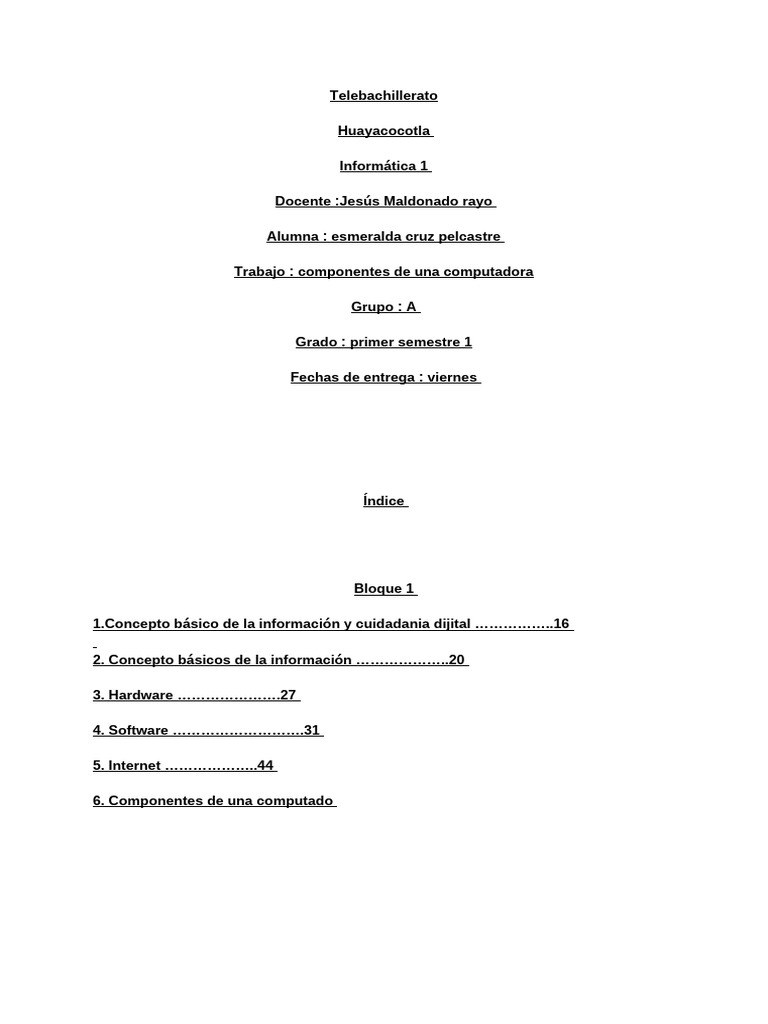 Telebachillerato

Huayacocotla

Informática 1

Docente :Jesús Maldonado rayo

Alumna : esmeralda cruz pelcastre

Trabajo : componentes de una computadora

Grupo : A

Grado : primer semestre 1

Fechas de entrega : viernes

Índice

Bloque 1

1.Concepto básico de la información y cuidadania dijital 16

2. Concepto básicos de la información 20

3. Hardware 27

4. Software 31

5. Internet 44

6. Componentes de una computado